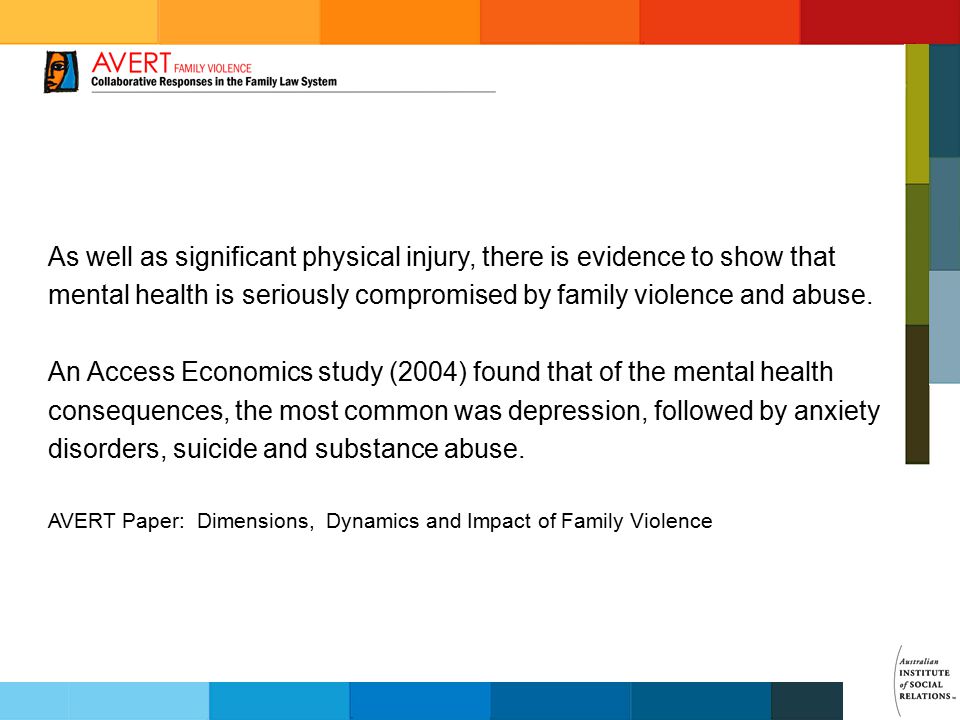 AVERT FAMILY VIOLENCE
Collaborative Responses in the Family Law System

As well as significant physical injury, there is evidence to show that mental health is seriously compromised by family violence and abuse.

An Access Economics study (2004) found that of the mental health consequences, the most common was depression, followed by anxiety disorders, suicide and substance abuse.

AVERT Paper: Dimensions, Dynamics and Impact of Family Violence

Australian INSTITUTE of SOCIAL RELATIONS